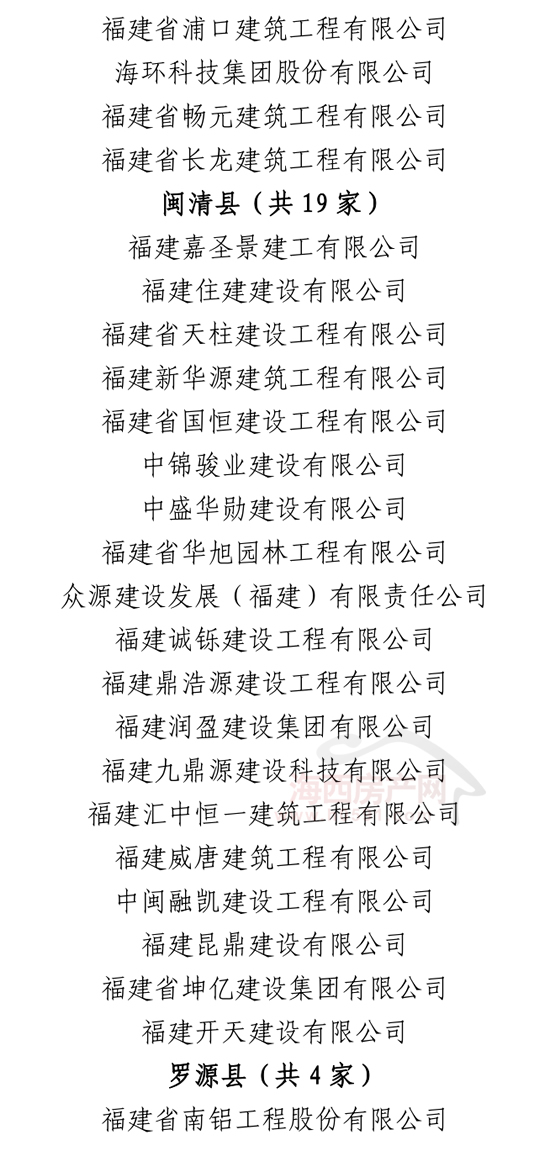 福建省浦口建筑工程有限公司
海环科技集团股份有限公司
福建省畅元建筑工程有限公司
福建省长龙建筑工程有限公司
闽清县（共 19 家）
福建嘉圣景建工有限公司
福建住建建设有限公司
福建省天柱建设工程有限公司
福建新华源建筑工程有限公司
福建省国恒建设工程有限公司
中锦骏业建设有限公司
中盛华勋建设有限公司
福建省华旭园林工程有限公司
众源建设发展（福建）有限责任公司
福建诚铄建设工程有限公司
福建鼎浩源建设工程有限公司
福建润盈建设集团有限公司
福建九鼎源建设科技有限公司
福建汇中恒一建筑工程有限公司
福建威唐建筑工程有限公司
中闽融凯建设工程有限公司
福建昆鼎建设有限公司
福建省坤亿建设集团有限公司
福建开天建设有限公司
罗源县（共 4 家）
福建省南铝工程股份有限公司
海西房产网